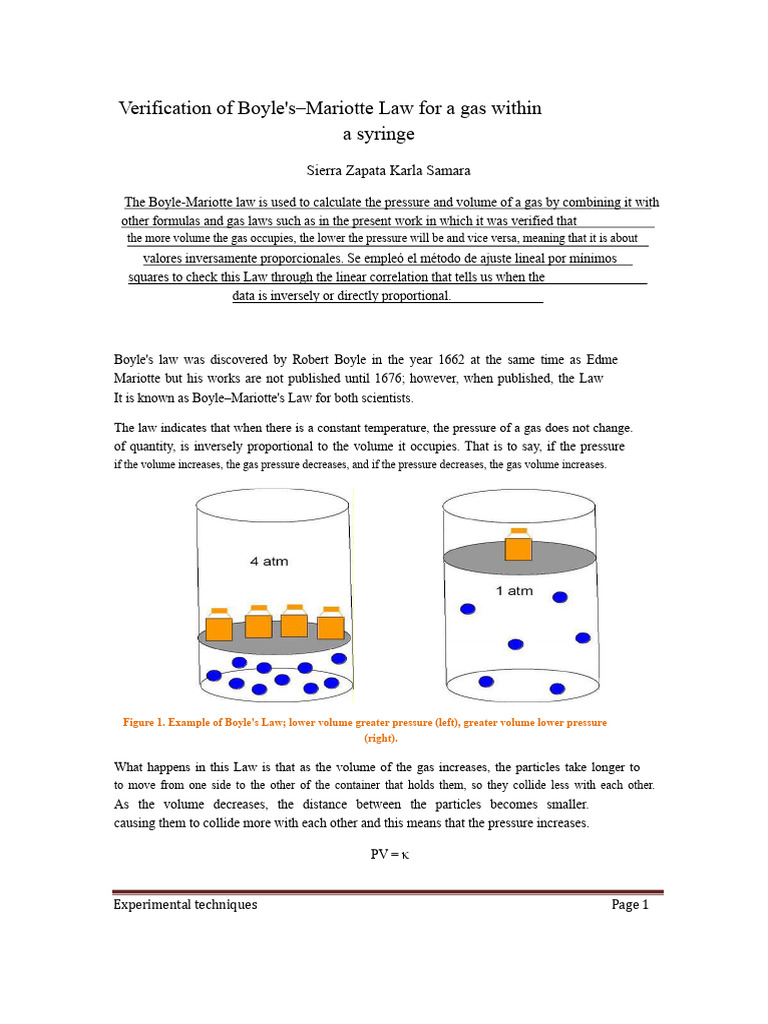 Verification of Boyle's–Mariotte Law for a gas within a syringe

Sierra Zapata Karla Samara

The Boyle-Mariotte law is used to calculate the pressure and volume of a gas by combining it with other formulas and gas laws such as in the present work in which it was verified that the more volume the gas occupies, the lower the pressure will be and vice versa, meaning that it is about valores inversamente proporcionales. Se empleó el método de ajuste lineal por mínimos squares to check this Law through the linear correlation that tells us when the data is inversely or directly proportional.

Boyle's law was discovered by Robert Boyle in the year 1662 at the same time as Edme Mariotte but his works are not published until 1676; however, when published, the Law It is known as Boyle–Mariotte's Law for both scientists.

The law indicates that when there is a constant temperature, the pressure of a gas does not change. of quantity, is inversely proportional to the volume it occupies. That is to say, if the pressure if the volume increases, the gas pressure decreases, and if the pressure decreases, the gas volume increases.

4 atm

1 atm

Figure 1. Example of Boyle's Law; lower volume greater pressure (left), greater volume lower pressure (right).

What happens in this Law is that as the volume of the gas increases, the particles take longer to to move from one side to the other of the container that holds them, so they collide less with each other. As the volume decreases, the distance between the particles becomes smaller. causing them to collide more with each other and this means that the pressure increases.

$PV = \kappa$

Experimental techniques

Page 1